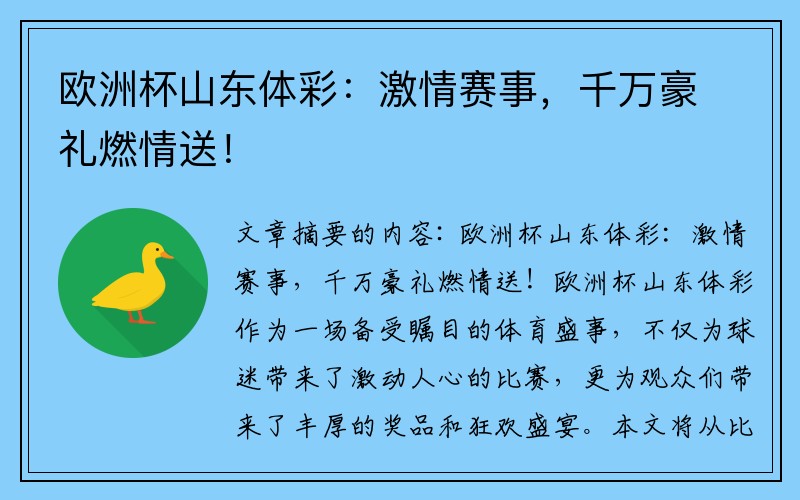 欧洲杯山东体彩：激情赛事，千万豪礼燃情送！

文章摘要的内容：欧洲杯山东体彩：激情赛事，千万豪礼燃情送！欧洲杯山东体彩作为一场备受瞩目的体育盛事，不仅为球迷带来了激动人心的比赛，更为观众们带来了丰厚的奖品和狂欢盛宴。本文将从比